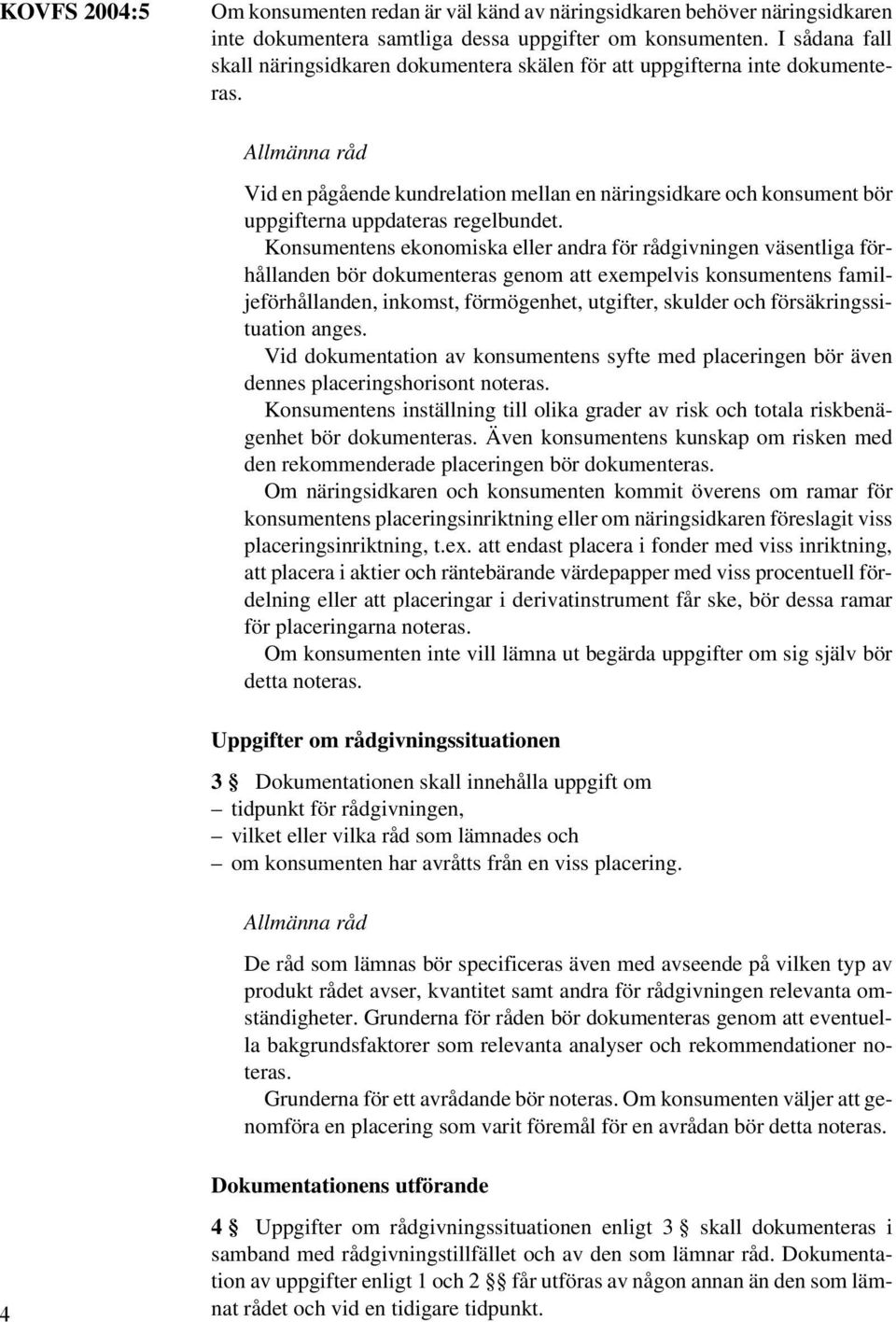 KOVFS 2004:5

Om konsumenten redan är väl känd av näringsidkaren behöver näringsidkaren inte dokumentera samtliga dessa uppgifter om konsumenten. I sådana fall skall näringsidkaren dokumentera skälen för att uppgifterna inte dokumenteras.

Allmänna råd

Vid en pågående kundrelation mellan en näringsidkare och konsument bör uppgifterna uppdateras regelbundet.

Konsumentens ekonomiska eller andra för rådgivningen väsentliga förhållanden bör dokumenteras genom att exempelvis konsumentens familjeförhållanden, inkomst, förmögenhet, utgifter, skulder och försäkringssituation anges.

Vid dokumentation av konsumentens syfte med placeringen bör även dennes placeringshorisont noteras.

Konsumentens inställning till olika grader av risk och totala riskbenägenhet bör dokumenteras. Även konsumentens kunskap om risken med den rekommenderade placeringen bör dokumenteras.

Om näringsidkaren och konsumenten kommit överens om ramar för konsumentens placeringsinriktning eller om näringsidkaren föreslagit viss placeringsinriktning, t.ex. att endast placera i fonder med viss inriktning, att placera i aktier och räntebärande värdepapper med viss procentuell fördelning eller att placeringar i derivatinstrument får ske, bör dessa ramar för placeringarna noteras.

Om konsumenten inte vill lämna ut begärda uppgifter om sig själv bör detta noteras.

Uppgifter om rådgivningssituationen

3 § Dokumentationen skall innehålla uppgift om
– tidpunkt för rådgivningen,
– vilket eller vilka råd som lämnades och
– om konsumenten har avråtts från en viss placering.

Allmänna råd

De råd som lämnas bör specificeras även med avseende på vilken typ av produkt rådet avser, kvantitet samt andra för rådgivningen relevanta omständigheter. Grunderna för råden bör dokumenteras genom att eventuella bakgrundsfaktorer som relevanta analyser och rekommendationer noteras.

Grunderna för ett avrådande bör noteras. Om konsumenten väljer att genomföra en placering som varit föremål för en avrådan bör detta noteras.

Dokumentationens utförande

4 § Uppgifter om rådgivningssituationen enligt 3 § skall dokumenteras i samband med rådgivningstillfället och av den som lämnar råd. Dokumentation av uppgifter enligt 1 och 2 §§ får utföras av någon annan än den som lämnat rådet och vid en tidigare tidpunkt.

4